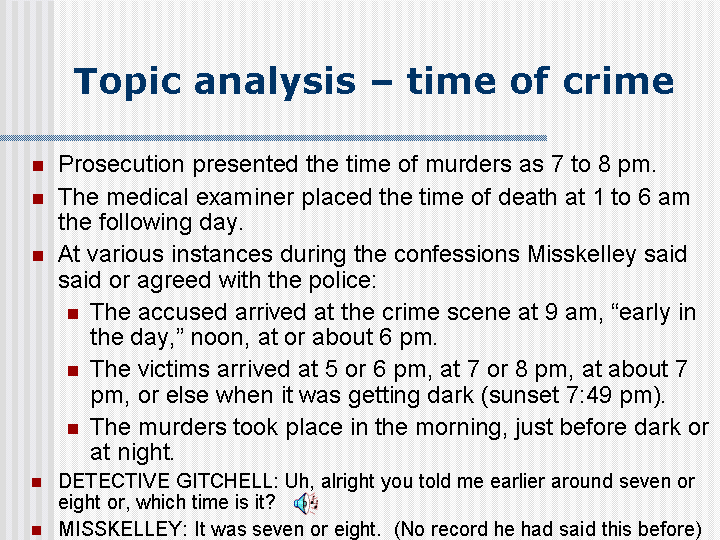 Topic analysis – time of crime

Prosecution presented the time of murders as 7 to 8 pm.

The medical examiner placed the time of death at 1 to 6 am the following day.

At various instances during the confessions Misskelley said said or agreed with the police:

The accused arrived at the crime scene at 9 am, “early in the day,” noon, at or about 6 pm.

The victims arrived at 5 or 6 pm, at 7 or 8 pm, at about 7 pm, or else when it was getting dark (sunset 7:49 pm).

The murders took place in the morning, just before dark or at night.

DETECTIVE GITCHELL: Uh, alright you told me earlier around seven or eight or, which time is it?

MISSKELLEY: It was seven or eight. (No record he had said this before)